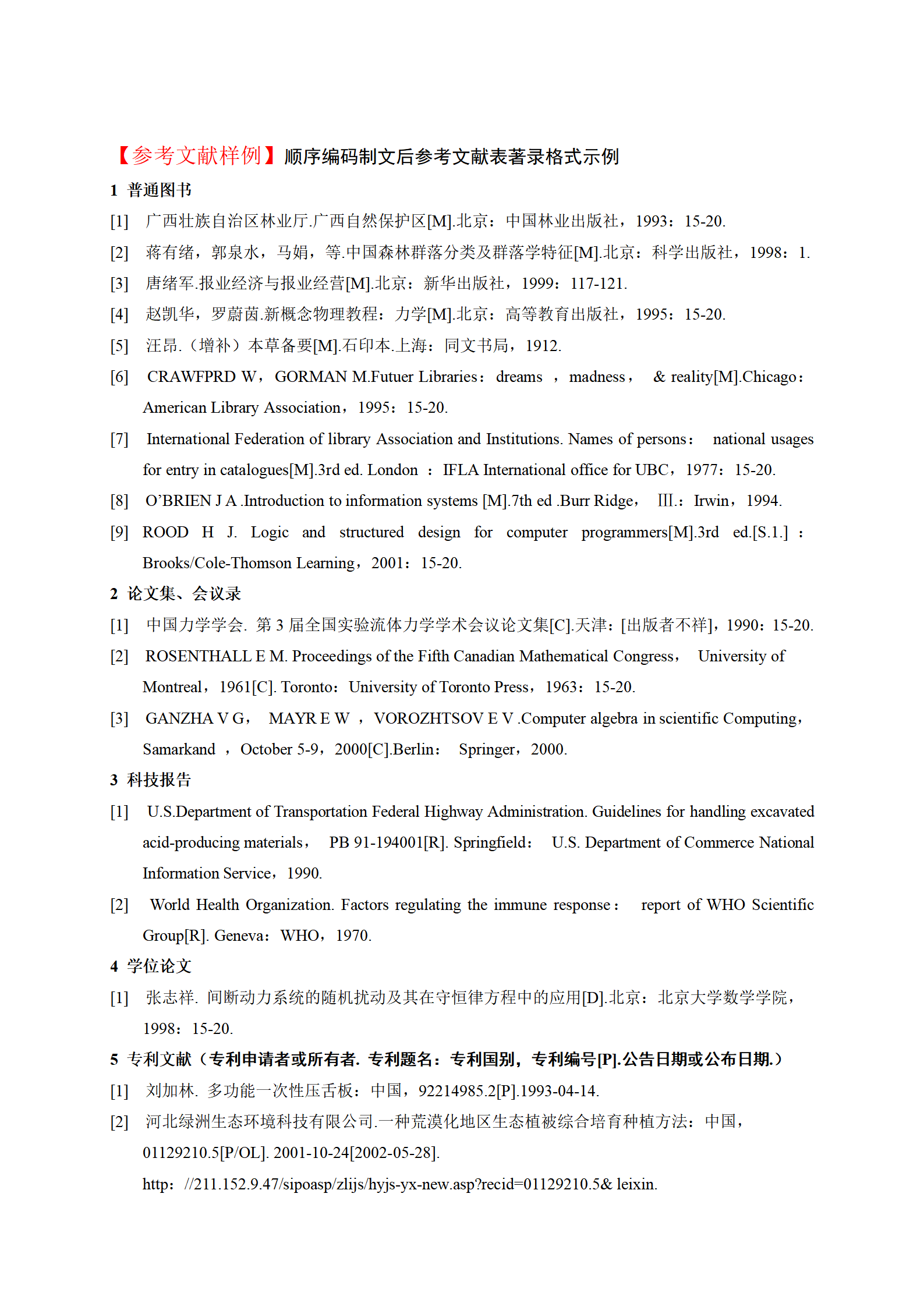 【参考文献样例】顺序编码制文后参考文献表著录格式示例

1 普通图书

[1] 广西壮族自治区林业厅.广西自然保护区[M].北京：中国林业出版社，1993：15-20.

[2] 蒋有绪，郭泉水，马娟，等.中国森林群落分类及群落学特征[M].北京：科学出版社，1998：1.

[3] 唐绪军.报业经济与报业经营[M].北京：新华出版社，1999：117-121.

[4] 赵凯华，罗蔚茵.新概念物理教程：力学[M].北京：高等教育出版社，1995：15-20.

[5] 汪昂.（增补）本草备要[M].石印本.上海：同文书局，1912.

[6] CRAWFPRD W，GORMAN M.Futuer Libraries：dreams ，madness， & reality[M].Chicago：American Library Association，1995：15-20.

[7] International Federation of library Association and Institutions. Names of persons： national usages for entry in catalogues[M].3rd ed. London ：IFLA International office for UBC，1977：15-20.

[8] O'BRIEN J A .Introduction to information systems [M].7th ed .Burr Ridge， Ⅲ.：Irwin，1994.

[9] ROOD H J. Logic and structured design for computer programmers[M].3rd ed.[S.1.] ：Brooks/Cole-Thomson Learning，2001：15-20.

2 论文集、会议录

[1] 中国力学学会. 第 3 届全国实验流体力学学术会议论文集[C].天津：[出版者不祥]，1990：15-20.

[2] ROSENTHALL E M. Proceedings of the Fifth Canadian Mathematical Congress， University of Montreal，1961[C]. Toronto：University of Toronto Press，1963：15-20.

[3] GANZHA V G， MAYR E W ，VOROZHTSOV E V .Computer algebra in scientific Computing，Samarkand ，October 5-9，2000[C].Berlin： Springer，2000.

3 科技报告

[1] U.S.Department of Transportation Federal Highway Administration. Guidelines for handling excavated acid-producing materials， PB 91-194001[R]. Springfield： U.S. Department of Commerce National Information Service，1990.

[2] World Health Organization. Factors regulating the immune response： report of WHO Scientific Group[R]. Geneva：WHO，1970.

4 学位论文

[1] 张志祥. 间断动力系统的随机扰动及其在守恒律方程中的应用[D].北京：北京大学数学学院，1998：15-20.

5 专利文献（专利申请者或所有者. 专利题名：专利国别，专利编号[P].公告日期或公布日期.）

[1] 刘加林. 多功能一次性压舌板：中国，92214985.2[P].1993-04-14.

[2] 河北绿洲生态环境科技有限公司.一种荒漠化地区生态植被综合培育种植方法：中国，01129210.5[P/OL]. 2001-10-24[2002-05-28]. http：//211.152.9.47/sipoasp/zlijs/hyjs-yx-new.asp?recid=01129210.5& leixin.